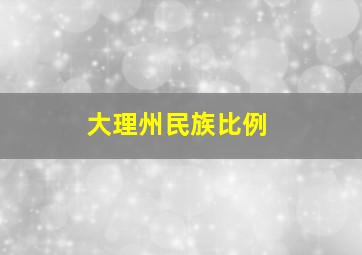 大理州民族比例